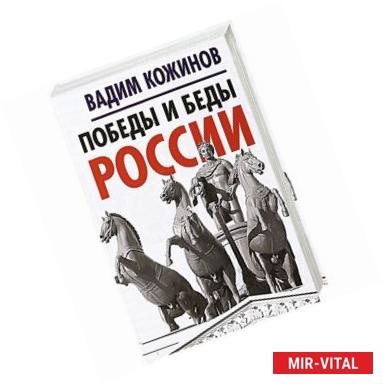 ВАДИМ КОЖИНОВ

ПОБЕДЫ И БЕДЫ
РОССИИ

MIR-VITAL